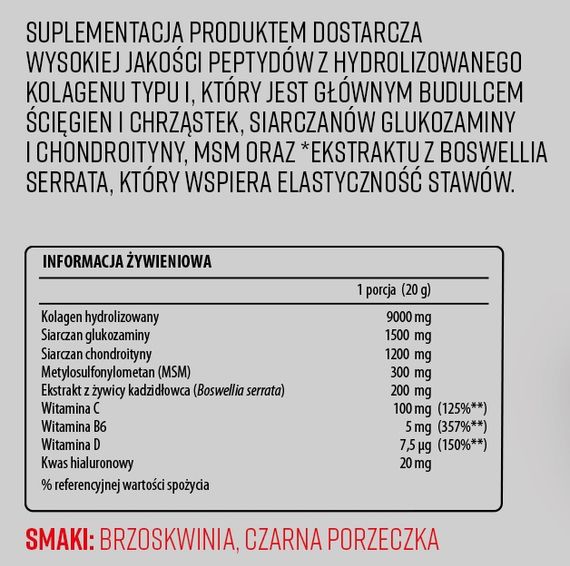 SUPLEMENTACJA PRODUKTEM DOSTARCZA WYSOKIEJ JAKOŚCI PEPTYDÓW Z HYDROLIZOWANEGO KOLAGENU TYPU I, KTÓRY JEST GŁÓWNYM BUDULCEM ŚCIĘGIEN I CHRZĄSTEK, SIARCZANÓW GLUKOZAMINY I CHONDROITYNY, MSM ORAZ *EKSTRAKTU Z BOSWELLIA SERRATA, KTÓRY WSPIERA ELASTYCZNOŚĆ STAWÓW.

INFORMACJA ŻYWIENIOWA

| | 1 porcja (20 g) | |
|---|---|---|
| Kolagen hydrolizowany | 9000 mg | |
| Siarczan glukozaminy | 1500 mg | |
| Siarczan chondroityny | 1200 mg | |
| Metylosulfonylometan (MSM) | 300 mg | |
| Ekstrakt z żywicy kadzidłowca (Boswellia serrata) | 200 mg | |
| Witamina C | 100 mg | (125%**) |
| Witamina B6 | 5 mg | (357%**) |
| Witamina D | 7,5 µg | (150%**) |
| Kwas hialuronowy | 20 mg | |

% referencyjnej wartości spożycia

SMAKI: BRZOSKWINIA, CZARNA PORZECZKA